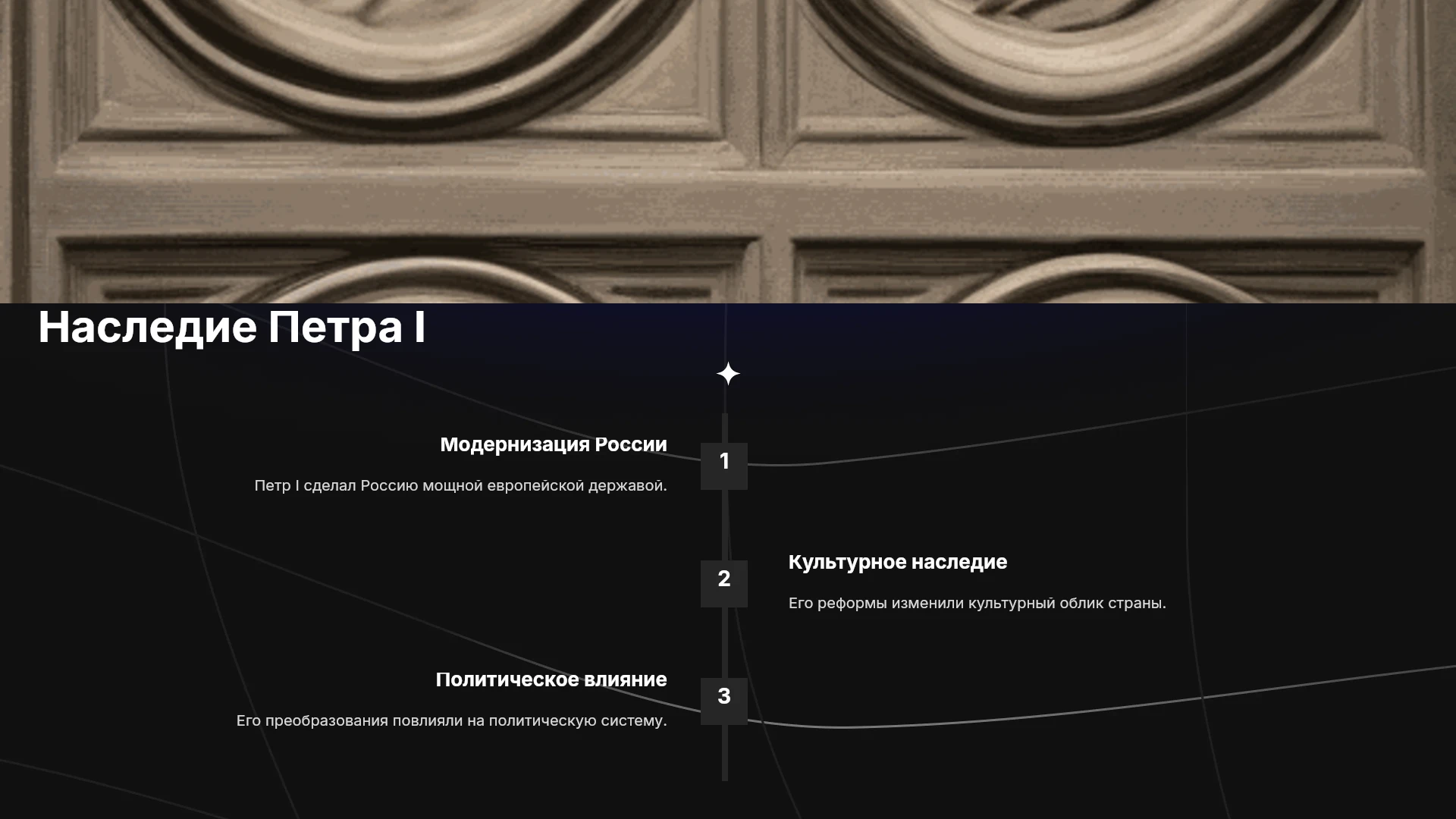 Наследие Петра I

Модернизация России

Петр I сделал Россию мощной европейской державой.

1

2

Культурное наследие

Его реформы изменили культурный облик страны.

Политическое влияние

Его преобразования повлияли на политическую систему.

3